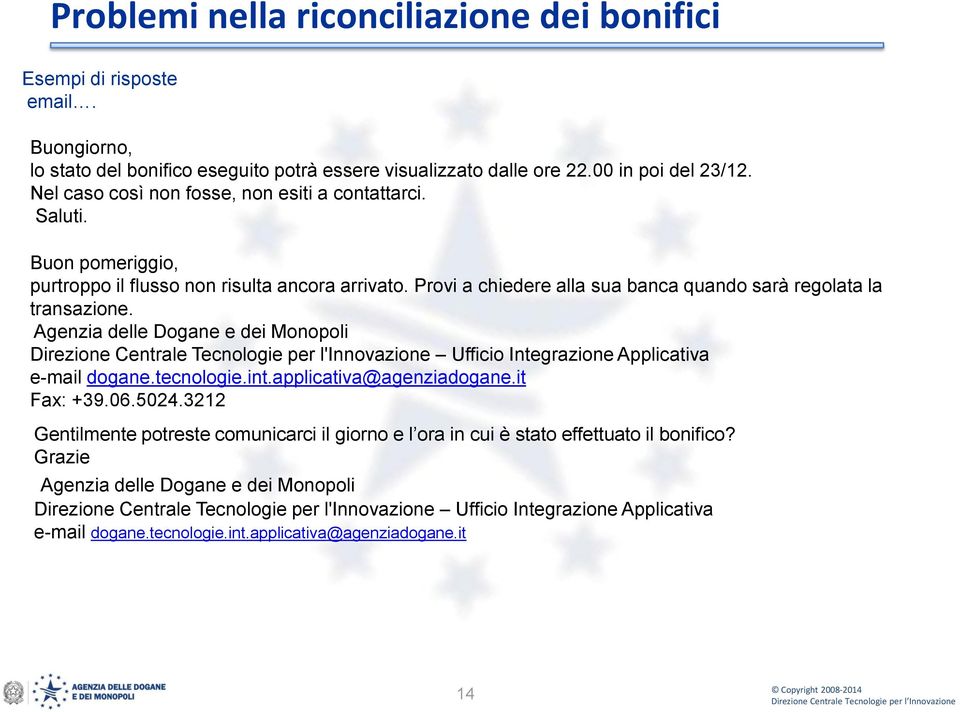 Problemi nella riconciliazione dei bonifici

Esempi di risposte email….

Buongiorno,
lo stato del bonifico eseguito potrà essere visualizzato dalle ore 22.00 in poi del 23/12.
Nel caso così non fosse, non esiti a contattarci.
Saluti.

Buon pomeriggio,
purtroppo il flusso non risulta ancora arrivato. Provi a chiedere alla sua banca quando sarà regolata la transazione.
Agenzia delle Dogane e dei Monopoli
Direzione Centrale Tecnologie per l'Innovazione – Ufficio Integrazione Applicativa
e-mail dogane.tecnologie.int.applicativa@agenziadogane.it
Fax: +39.06.5024.3212

Gentilmente potreste comunicarci il giorno e l'ora in cui è stato effettuato il bonifico?
Grazie
Agenzia delle Dogane e dei Monopoli
Direzione Centrale Tecnologie per l'Innovazione – Ufficio Integrazione Applicativa
e-mail dogane.tecnologie.int.applicativa@agenziadogane.it

AGENZIA DELLE DOGANE E DEI MONOPOLI

14

© Copyright 2008-2014
Direzione Centrale Tecnologie per l'Innovazione